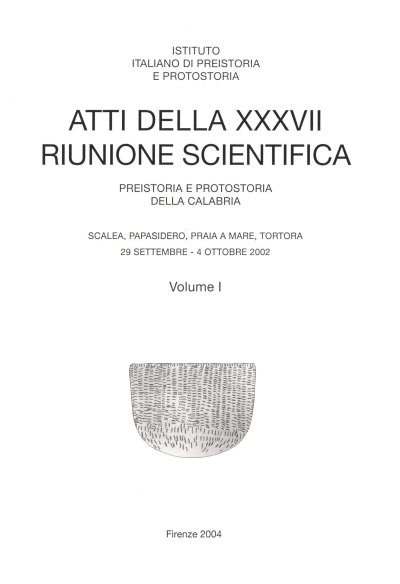 ISTITUTO
ITALIANO DI PREISTORIA
E PROTOSTORIA

ATTI DELLA XXXVII
RIUNIONE SCIENTIFICA

PREISTORIA E PROTOSTORIA
DELLA CALABRIA

SCALEA, PAPASIDERO, PRAIA A MARE, TORTORA
29 SETTEMBRE - 4 OTTOBRE 2002

Volume I

Firenze 2004